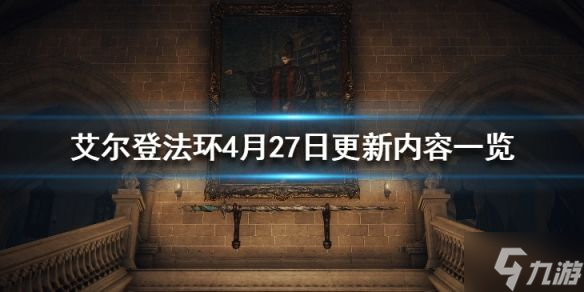 艾尔登法环4月27日更新内容一览

九游